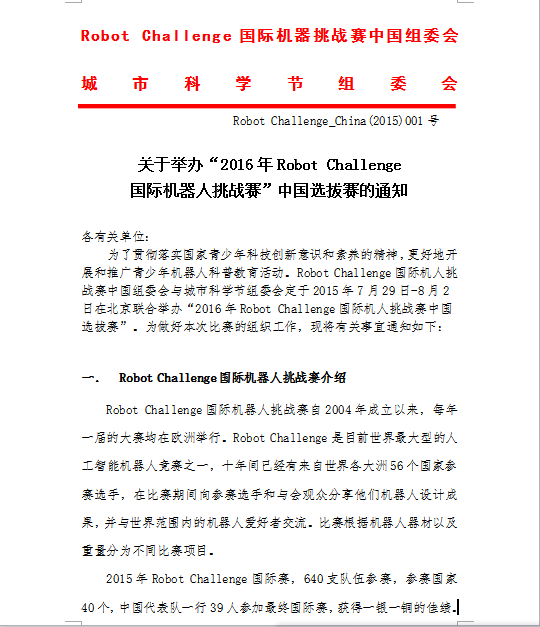 Robot Challenge 国际机器挑战赛中国组委会

城　市　科　学　节　组　委　会

Robot Challenge_China(2015)001 号

关于举办“2016 年 Robot Challenge
国际机器人挑战赛”中国选拔赛的通知

各有关单位:

为了贯彻落实国家青少年科技创新意识和素养的精神，更好地开展和推广青少年机器人科普教育活动。Robot Challenge 国际机人挑战赛中国组委会与城市科学节组委会定于 2015 年 7 月 29 日-8 月 2 日在北京联合举办“2016 年 Robot Challenge 国际机人挑战赛中国选拔赛”。为做好本次比赛的组织工作，现将有关事宜通知如下:

一.　Robot Challenge 国际机器人挑战赛介绍

Robot Challenge 国际机器人挑战赛自 2004 年成立以来，每年一届的大赛均在欧洲举行。Robot Challenge 是目前世界最大型的人工智能机器人竞赛之一，十年间已经有来自世界各大洲 56 个国家参赛选手，在比赛期间向参赛选手和与会观众分享他们机器人设计成果，并与世界范围内的机器人爱好者交流。比赛根据机器人器材以及重量分为不同比赛项目。

2015 年 Robot Challenge 国际赛，640 支队伍参赛，参赛国家 40 个，中国代表队一行 39 人参加最终国际赛，获得一银一铜的佳绩。